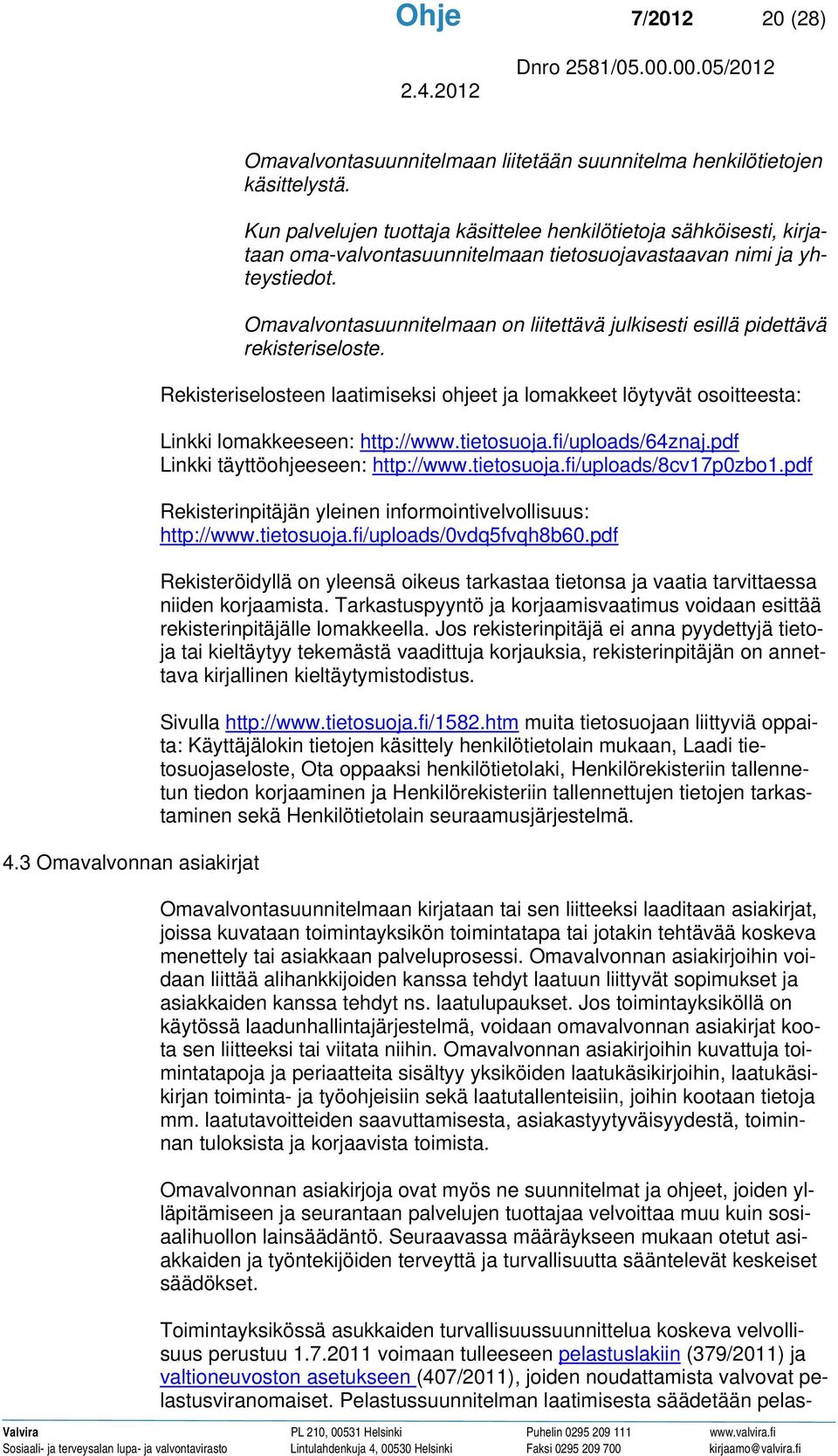 Ohje 7/2012 20 (28)

2.4.2012

Dnro 2581/05.00.00.05/2012

Omavalvontasuunnitelmaan liitetään suunnitelma henkilötietojen käsittelystä.

Kun palvelujen tuottaja käsittelee henkilötietoja sähköisesti, kirjataan oma-valvontasuunnitelmaan tietosuojavastaavan nimi ja yhteystiedot.

Omavalvontasuunnitelmaan on liitettävä julkisesti esillä pidettävä rekisteriseloste.

Rekisteriselosteen laatimiseksi ohjeet ja lomakkeet löytyvät osoitteesta:

Linkki lomakkeeseen: http://www.tietosuoja.fi/uploads/64znaj.pdf
Linkki täyttöohjeeseen: http://www.tietosuoja.fi/uploads/8cv17p0zbo1.pdf

Rekisterinpitäjän yleinen informointivelvollisuus: http://www.tietosuoja.fi/uploads/0vdq5fvqh8b60.pdf

Rekisteröidyllä on yleensä oikeus tarkastaa tietonsa ja vaatia tarvittaessa niiden korjaamista. Tarkastuspyyntö ja korjaamisvaatimus voidaan esittää rekisterinpitäjälle lomakkeella. Jos rekisterinpitäjä ei anna pyydettyjä tietoja tai kieltäytyy tekemästä vaadittuja korjauksia, rekisterinpitäjän on annettava kirjallinen kieltäytymistodistus.

Sivulla http://www.tietosuoja.fi/1582.htm muita tietosuojaan liittyviä oppaita: Käyttäjälokin tietojen käsittely henkilötietolain mukaan, Laadi tietosuojaseloste, Ota oppaaksi henkilötietolaki, Henkilörekisteriin tallennetun tiedon korjaaminen ja Henkilörekisteriin tallennettujen tietojen tarkastaminen sekä Henkilötietolain seuraamusjärjestelmä.

4.3 Omavalvonnan asiakirjat

Omavalvontasuunnitelmaan kirjataan tai sen liitteeksi laaditaan asiakirjat, joissa kuvataan toimintayksikön toimintatapa tai jotakin tehtävää koskeva menettely tai asiakkaan palveluprosessi. Omavalvonnan asiakirjoihin voidaan liittää alihankkijoiden kanssa tehdyt laatuun liittyvät sopimukset ja asiakkaiden kanssa tehdyt ns. laatulupaukset. Jos toimintayksiköllä on käytössä laadunhallintajärjestelmä, voidaan omavalvonnan asiakirjat koota sen liitteeksi tai viitata niihin. Omavalvonnan asiakirjoihin kuvattuja toimintatapoja ja periaatteita sisältyy yksiköiden laatukäsikirjoihin, laatukäsikirjan toiminta- ja työohjeisiin sekä laatutallenteisiin, joihin kootaan tietoja mm. laatutavoitteiden saavuttamisesta, asiakastyytyväisyydestä, toiminnan tuloksista ja korjaavista toimista.

Omavalvonnan asiakirjoja ovat myös ne suunnitelmat ja ohjeet, joiden ylläpitämiseen ja seurantaan palvelujen tuottajaa velvoittaa muu kuin sosiaalihuollon lainsäädäntö. Seuraavassa määräykseen mukaan otetut asiakkaiden ja työntekijöiden terveyttä ja turvallisuutta sääntelevät keskeiset säädökset.

Toimintayksikössä asukkaiden turvallisuussuunnittelua koskeva velvollisuus perustuu 1.7.2011 voimaan tulleeseen pelastuslakiin (379/2011) ja valtioneuvoston asetukseen (407/2011), joiden noudattamista valvovat pelastusviranomaiset. Pelastussuunnitelman laatimisesta säädetään pelas-

Valvira
Sosiaali- ja terveysalan lupa- ja valvontavirasto
PL 210, 00531 Helsinki
Lintulahdenkuja 4, 00530 Helsinki
Puhelin 0295 209 111
Faksi 0295 209 700
www.valvira.fi
kirjaamo@valvira.fi